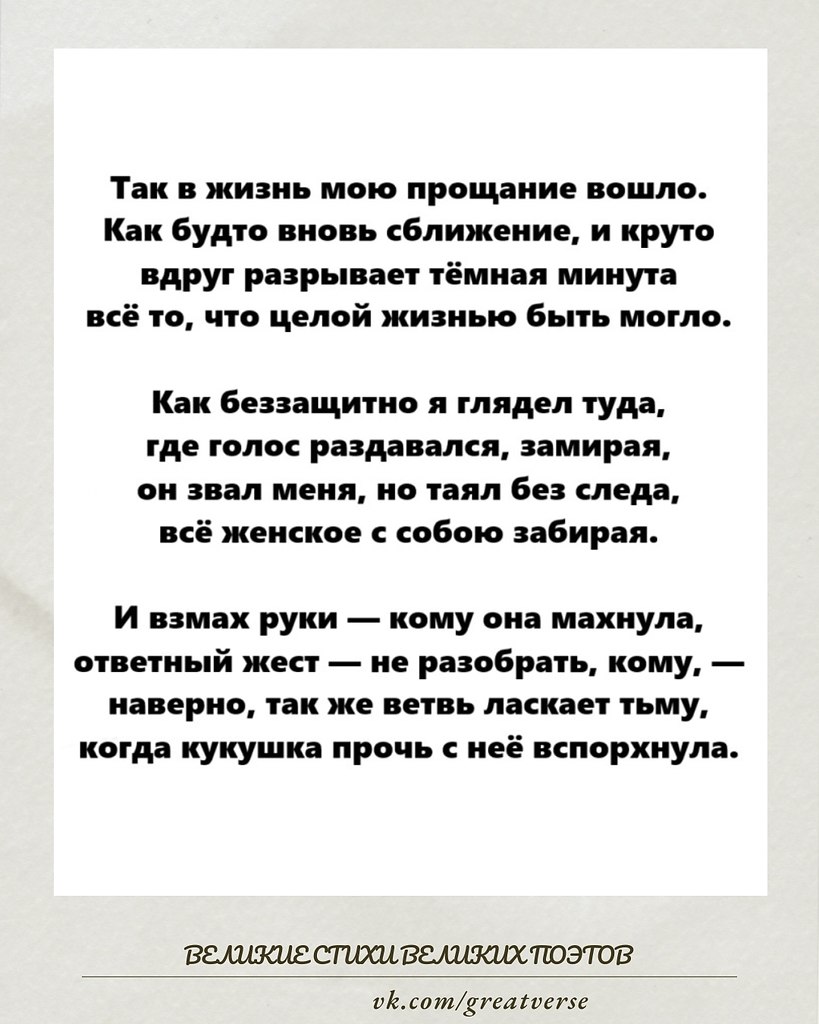 Так в жизнь мою прощание вошло.
Как будто вновь сближение, и круто
вдруг разрывает тёмная минута
всё то, что целой жизнью быть могло.

Как беззащитно я глядел туда,
где голос раздавался, замирая,
он звал меня, но таял без следа,
всё женское с собою забирая.

И взмах руки — кому она махнула,
ответный жест — не разобрать, кому, —
наверно, так же ветвь ласкает тьму,
когда кукушка прочь с неё вспорхнула.

ВЕЛИКИЕ СТИХИ ВЕЛИКИХ ПОЭТОВ

vk.com/greatverse